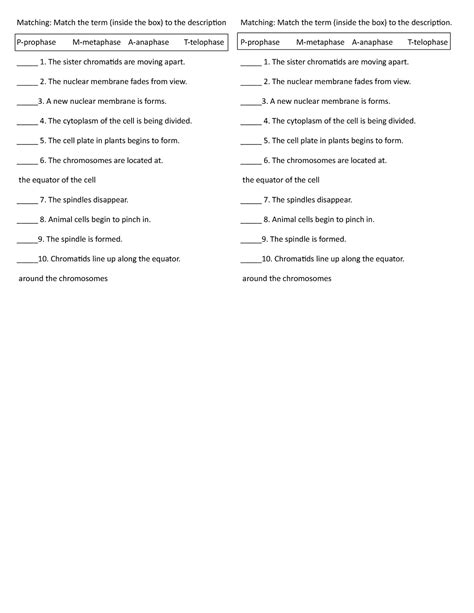 Matching: Match the term (inside the box) to the description

P-prophase M-metaphase A-anaphase T-telophase

_____ 1. The sister chromatids are moving apart.

_____ 2. The nuclear membrane fades from view.

_____3. A new nuclear membrane is forms.

_____ 4. The cytoplasm of the cell is being divided.

_____ 5. The cell plate in plants begins to form.

_____ 6. The chromosomes are located at.

the equator of the cell

_____ 7. The spindles disappear.

_____ 8. Animal cells begin to pinch in.

_____9. The spindle is formed.

_____10. Chromatids line up along the equator.

around the chromosomes

Matching: Match the term (inside the box) to the description.

P-prophase M-metaphase A-anaphase T-telophase

_____ 1. The sister chromatids are moving apart.

_____ 2. The nuclear membrane fades from view.

_____3. A new nuclear membrane is forms.

_____ 4. The cytoplasm of the cell is being divided.

_____ 5. The cell plate in plants begins to form.

_____ 6. The chromosomes are located at.

the equator of the cell

_____ 7. The spindles disappear.

_____ 8. Animal cells begin to pinch in.

_____9. The spindle is formed.

_____10. Chromatids line up along the equator.

around the chromosomes